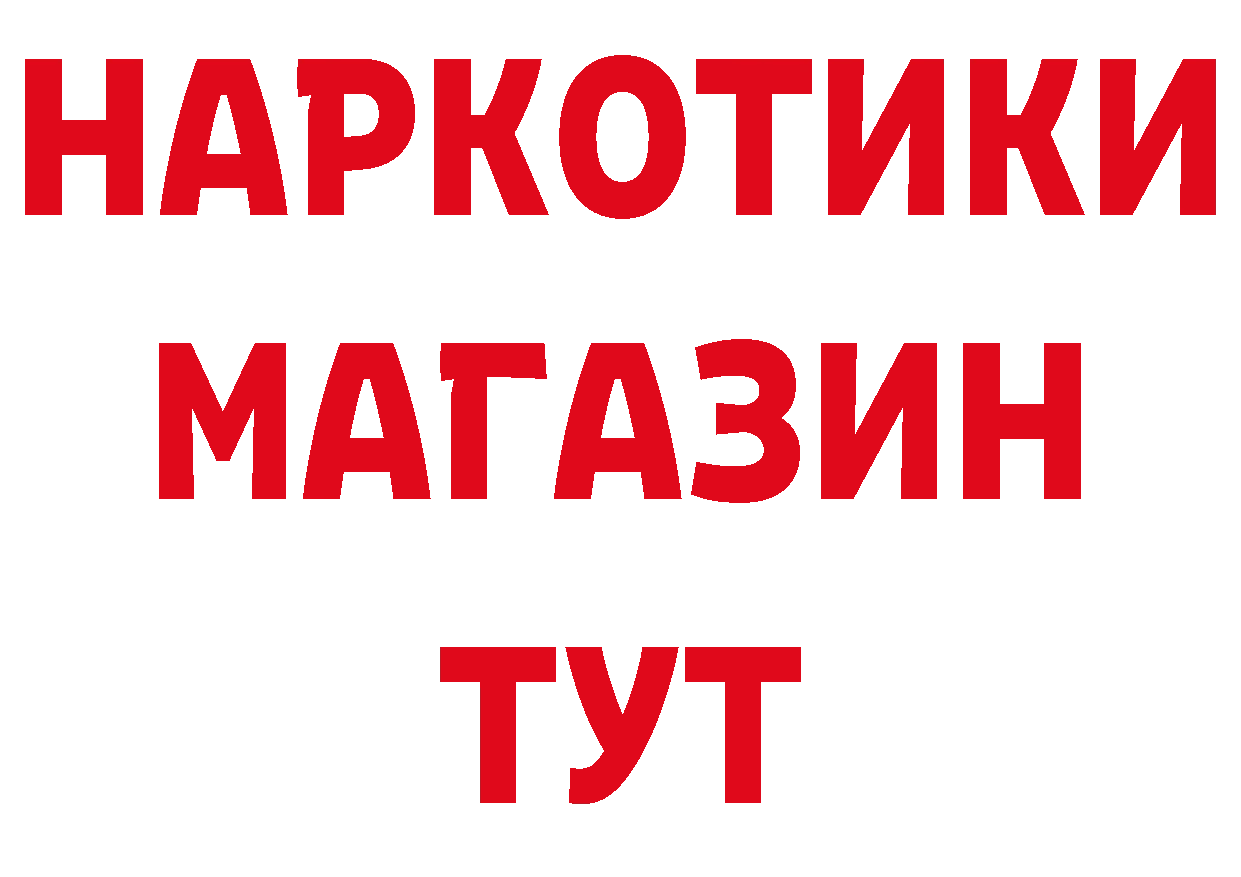 НАРКОТИКИ
МАГАЗИН
ТУТ